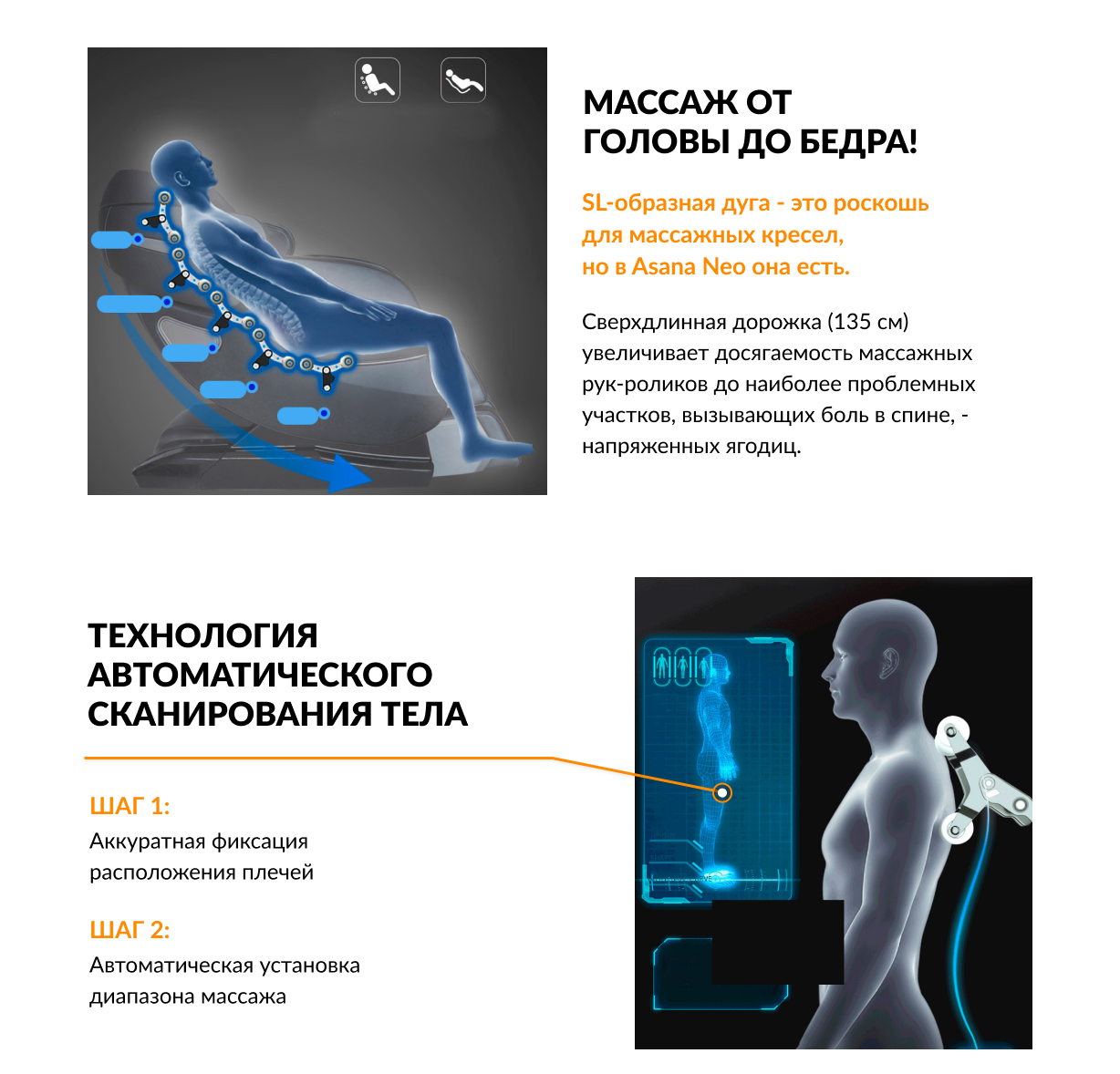 МАССАЖ ОТ ГОЛОВЫ ДО БЕДРА!

SL-образная дуга - это роскошь для массажных кресел, но в Asana Neo она есть.

Сверхдлинная дорожка (135 см) увеличивает досягаемость массажных рук-роликов до наиболее проблемных участков, вызывающих боль в спине, - напряженных ягодиц.

ТЕХНОЛОГИЯ АВТОМАТИЧЕСКОГО СКАНИРОВАНИЯ ТЕЛА

ШАГ 1:
Аккуратная фиксация расположения плечей

ШАГ 2:
Автоматическая установка диапазона массажа